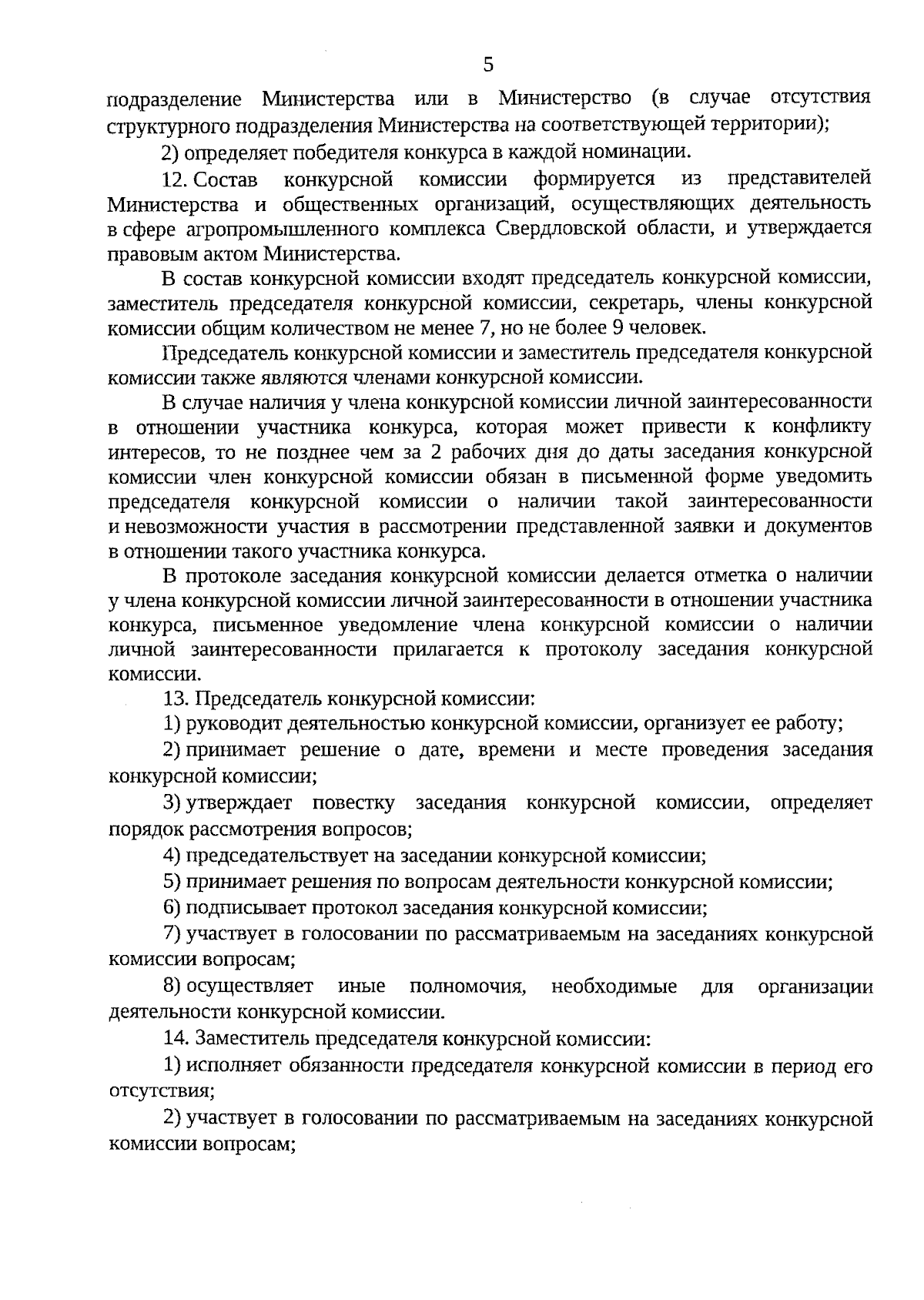 5

подразделение Министерства или в Министерство (в случае отсутствия структурного подразделения Министерства на соответствующей территории);

2) определяет победителя конкурса в каждой номинации.

12. Состав конкурсной комиссии формируется из представителей Министерства и общественных организаций, осуществляющих деятельность в сфере агропромышленного комплекса Свердловской области, и утверждается правовым актом Министерства.

В состав конкурсной комиссии входят председатель конкурсной комиссии, заместитель председателя конкурсной комиссии, секретарь, члены конкурсной комиссии общим количеством не менее 7, но не более 9 человек.

Председатель конкурсной комиссии и заместитель председателя конкурсной комиссии также являются членами конкурсной комиссии.

В случае наличия у члена конкурсной комиссии личной заинтересованности в отношении участника конкурса, которая может привести к конфликту интересов, то не позднее чем за 2 рабочих дня до даты заседания конкурсной комиссии член конкурсной комиссии обязан в письменной форме уведомить председателя конкурсной комиссии о наличии такой заинтересованности и невозможности участия в рассмотрении представленной заявки и документов в отношении такого участника конкурса.

В протоколе заседания конкурсной комиссии делается отметка о наличии у члена конкурсной комиссии личной заинтересованности в отношении участника конкурса, письменное уведомление члена конкурсной комиссии о наличии личной заинтересованности прилагается к протоколу заседания конкурсной комиссии.

13. Председатель конкурсной комиссии:

1) руководит деятельностью конкурсной комиссии, организует ее работу;

2) принимает решение о дате, времени и месте проведения заседания конкурсной комиссии;

3) утверждает повестку заседания конкурсной комиссии, определяет порядок рассмотрения вопросов;

4) председательствует на заседании конкурсной комиссии;

5) принимает решения по вопросам деятельности конкурсной комиссии;

6) подписывает протокол заседания конкурсной комиссии;

7) участвует в голосовании по рассматриваемым на заседаниях конкурсной комиссии вопросам;

8) осуществляет иные полномочия, необходимые для организации деятельности конкурсной комиссии.

14. Заместитель председателя конкурсной комиссии:

1) исполняет обязанности председателя конкурсной комиссии в период его отсутствия;

2) участвует в голосовании по рассматриваемым на заседаниях конкурсной комиссии вопросам;